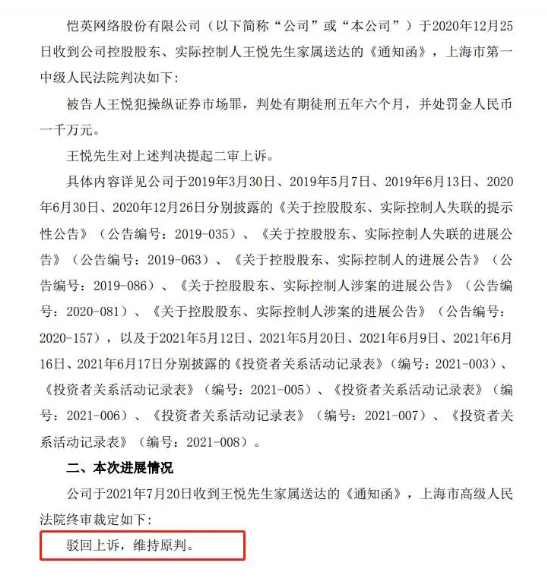 恺英网络股份有限公司（以下简称“公司”或“本公司”）于2020年12月25日收到公司控股股东、实际控制人王悦先生家属送达的《通知函》，上海市第一中级人民法院判决如下：

被告人王悦犯操纵证券市场罪，判处有期徒刑五年六个月，并处罚金人民币一千万元。

王悦先生对上述判决提起二审上诉。

具体内容详见公司于2019年3月30日、2019年5月7日、2019年6月13日、2020年6月30日、2020年12月26日分别披露的《关于控股股东、实际控制人失联的提示性公告》（公告编号：2019-035）、《关于控股股东、实际控制人失联的进展公告》（公告编号：2019-063）、《关于控股股东、实际控制人的进展公告》（公告编号：2019-086）、《关于控股股东、实际控制人涉案的进展公告》（公告编号：2020-081）、《关于控股股东、实际控制人涉案的进展公告》（公告编号：2020-157），以及于2021年5月12日、2021年5月20日、2021年6月9日、2021年6月16日、2021年6月17日分别披露的《投资者关系活动记录表》（编号：2021-003）、《投资者关系活动记录表》（编号：2021-005）、《投资者关系活动记录表》（编号：2021-006）、《投资者关系活动记录表》（编号：2021-007）、《投资者关系活动记录表》（编号：2021-008）。

二、本次进展情况

公司于2021年7月20日收到王悦先生家属送达的《通知函》，上海市高级人民法院终审裁定如下：

驳回上诉，维持原判。